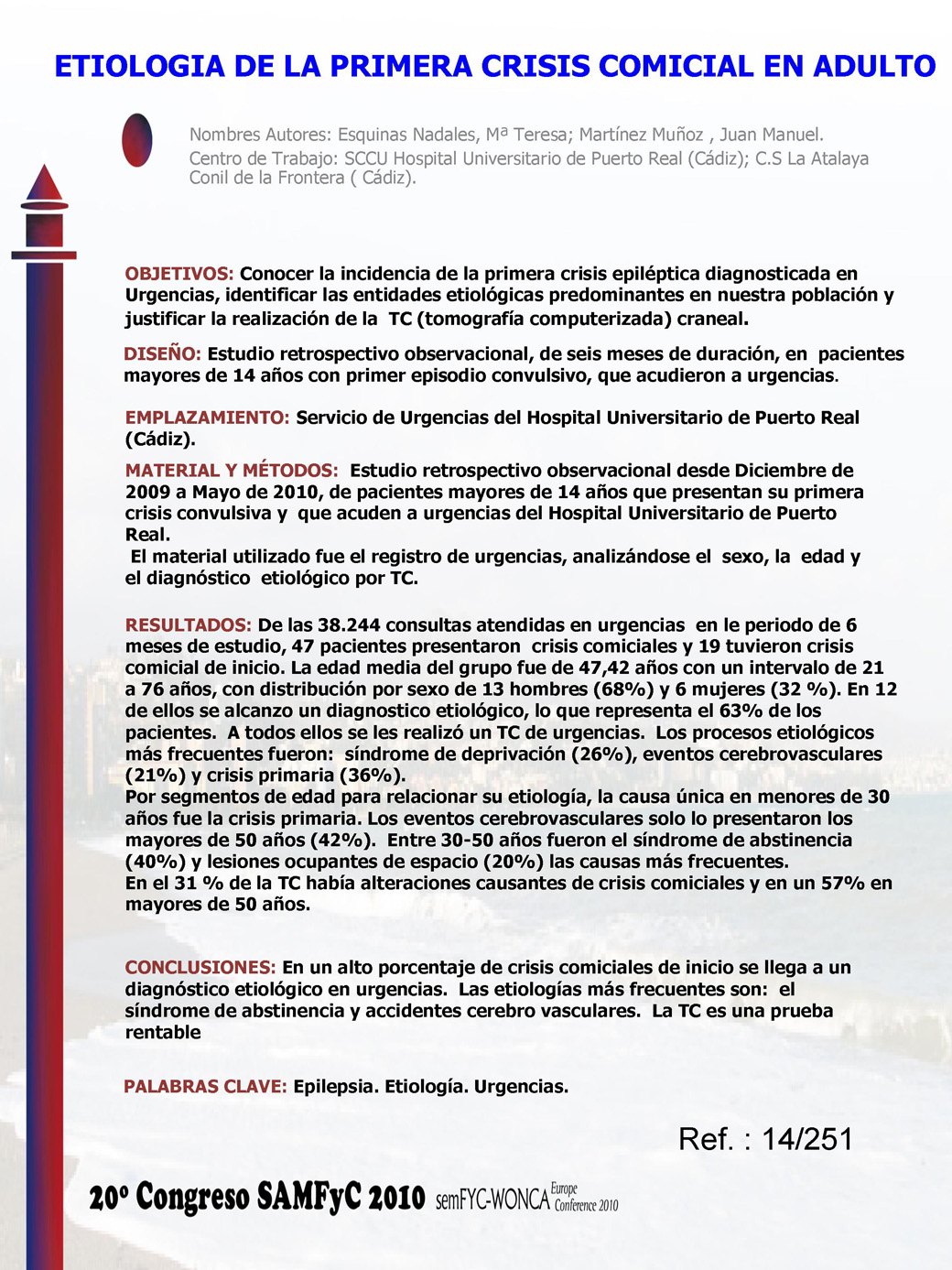 ETIOLOGIA DE LA PRIMERA CRISIS COMICIAL EN ADULTO

Nombres Autores: Esquinas Nadales, Mª Teresa; Martínez Muñoz , Juan Manuel.
Centro de Trabajo: SCCU Hospital Universitario de Puerto Real (Cádiz); C.S La Atalaya Conil de la Frontera ( Cádiz).

OBJETIVOS: Conocer la incidencia de la primera crisis epiléptica diagnosticada en Urgencias, identificar las entidades etiológicas predominantes en nuestra población y justificar la realización de la TC (tomografía computerizada) craneal.

DISEÑO: Estudio retrospectivo observacional, de seis meses de duración, en pacientes mayores de 14 años con primer episodio convulsivo, que acudieron a urgencias.

EMPLAZAMIENTO: Servicio de Urgencias del Hospital Universitario de Puerto Real (Cádiz).

MATERIAL Y MÉTODOS: Estudio retrospectivo observacional desde Diciembre de 2009 a Mayo de 2010, de pacientes mayores de 14 años que presentan su primera crisis convulsiva y que acuden a urgencias del Hospital Universitario de Puerto Real.
El material utilizado fue el registro de urgencias, analizándose el sexo, la edad y el diagnóstico etiológico por TC.

RESULTADOS: De las 38.244 consultas atendidas en urgencias en le periodo de 6 meses de estudio, 47 pacientes presentaron crisis comiciales y 19 tuvieron crisis comicial de inicio. La edad media del grupo fue de 47,42 años con un intervalo de 21 a 76 años, con distribución por sexo de 13 hombres (68%) y 6 mujeres (32 %). En 12 de ellos se alcanzo un diagnostico etiológico, lo que representa el 63% de los pacientes. A todos ellos se les realizó un TC de urgencias. Los procesos etiológicos más frecuentes fueron: síndrome de deprivación (26%), eventos cerebrovasculares (21%) y crisis primaria (36%).
Por segmentos de edad para relacionar su etiología, la causa única en menores de 30 años fue la crisis primaria. Los eventos cerebrovasculares solo lo presentaron los mayores de 50 años (42%). Entre 30-50 años fueron el síndrome de abstinencia (40%) y lesiones ocupantes de espacio (20%) las causas más frecuentes.
En el 31 % de la TC había alteraciones causantes de crisis comiciales y en un 57% en mayores de 50 años.

CONCLUSIONES: En un alto porcentaje de crisis comiciales de inicio se llega a un diagnóstico etiológico en urgencias. Las etiologías más frecuentes son: el síndrome de abstinencia y accidentes cerebro vasculares. La TC es una prueba rentable

PALABRAS CLAVE: Epilepsia. Etiología. Urgencias.

Ref. : 14/251

20º Congreso SAMFyC 2010 semFYC-WONCA Europe Conference 2010